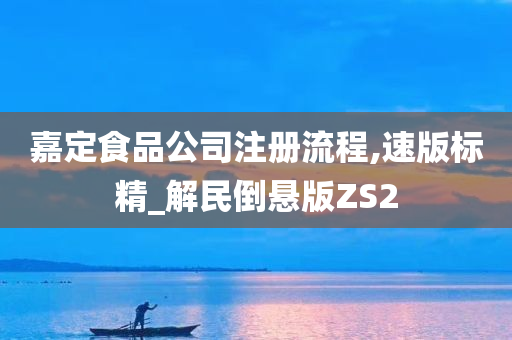 嘉定食品公司注册流程,速版标精_解民倒悬版ZS2